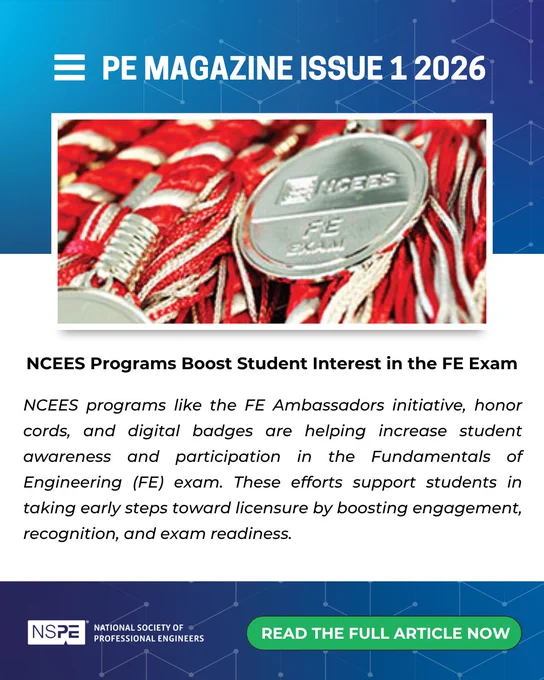 PE MAGAZINE ISSUE 1 2026

NCEES
FE EXAM

NCEES Programs Boost Student Interest in the FE Exam

NCEES programs like the FE Ambassadors initiative, honor cords, and digital badges are helping increase student awareness and participation in the Fundamentals of Engineering (FE) exam. These efforts support students in taking early steps toward licensure by boosting engagement, recognition, and exam readiness.

NSPE NATIONAL SOCIETY OF PROFESSIONAL ENGINEERS

READ THE FULL ARTICLE NOW